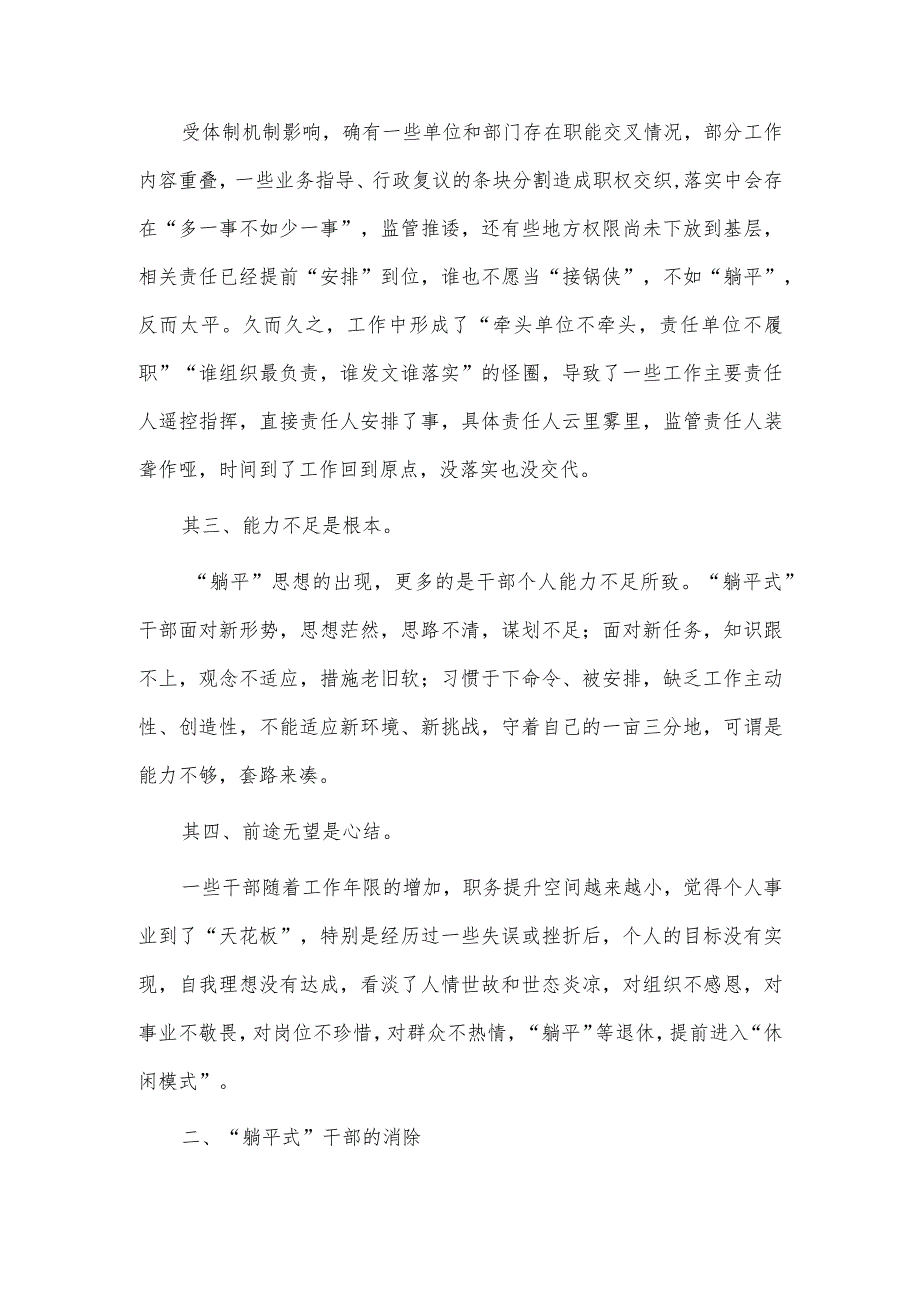 受体制机制影响，确有一些单位和部门存在职能交叉情况，部分工作内容重叠，一些业务指导、行政复议的条块分割造成职权交织,落实中会存在“多一事不如少一事”，监管推诿，还有些地方权限尚未下放到基层，相关责任已经提前“安排”到位，谁也不愿当“接锅侠”，不如“躺平”，反而太平。久而久之，工作中形成了“牵头单位不牵头，责任单位不履职”“谁组织最负责，谁发文谁落实”的怪圈，导致了一些工作主要责任人遥控指挥，直接责任人安排了事，具体责任人云里雾里，监管责任人装聋作哑，时间到了工作回到原点，没落实也没交代。

其三、能力不足是根本。

“躺平”思想的出现，更多的是干部个人能力不足所致。“躺平式”干部面对新形势，思想茫然，思路不清，谋划不足；面对新任务，知识跟不上，观念不适应，措施老旧软；习惯于下命令、被安排，缺乏工作主动性、创造性，不能适应新环境、新挑战，守着自己的一亩三分地，可谓是能力不够，套路来凑。

其四、前途无望是心结。

一些干部随着工作年限的增加，职务提升空间越来越小，觉得个人事业到了“天花板”，特别是经历过一些失误或挫折后，个人的目标没有实现，自我理想没有达成，看淡了人情世故和世态炎凉，对组织不感恩，对事业不敬畏，对岗位不珍惜，对群众不热情，“躺平”等退休，提前进入“休闲模式”。

二、“躺平式”干部的消除